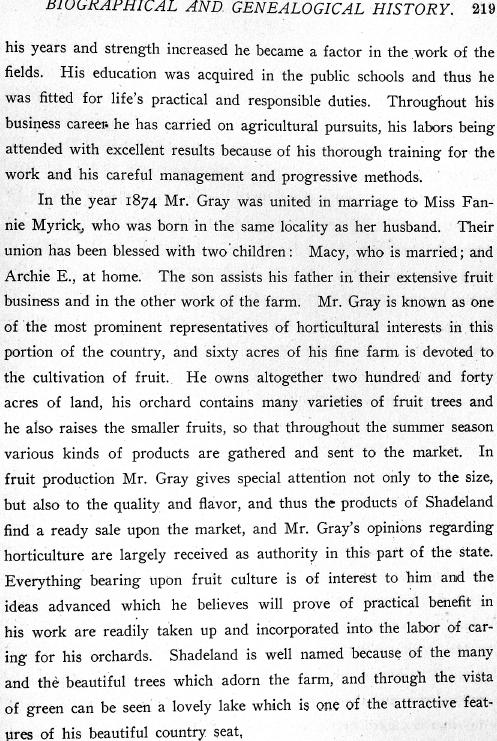 BIOGRAPHICAL AND GENEALOGICAL HISTORY. 219

his years and strength increased he became a factor in the work of the fields. His education was acquired in the public schools and thus he was fitted for life's practical and responsible duties. Throughout his business career he has carried on agricultural pursuits, his labors being attended with excellent results because of his thorough training for the work and his careful management and progressive methods.

In the year 1874 Mr. Gray was united in marriage to Miss Fannie Myrick, who was born in the same locality as her husband. Their union has been blessed with two children: Macy, who is married; and Archie E., at home. The son assists his father in their extensive fruit business and in the other work of the farm. Mr. Gray is known as one of the most prominent representatives of horticultural interests in this portion of the country, and sixty acres of his fine farm is devoted to the cultivation of fruit. He owns altogether two hundred and forty acres of land, his orchard contains many varieties of fruit trees and he also raises the smaller fruits, so that throughout the summer season various kinds of products are gathered and sent to the market. In fruit production Mr. Gray gives special attention not only to the size, but also to the quality and flavor, and thus the products of Shadeland find a ready sale upon the market, and Mr. Gray's opinions regarding horticulture are largely received as authority in this part of the state. Everything bearing upon fruit culture is of interest to him and the ideas advanced which he believes will prove of practical benefit in his work are readily taken up and incorporated into the labor of caring for his orchards. Shadeland is well named because of the many and the beautiful trees which adorn the farm, and through the vista of green can be seen a lovely lake which is one of the attractive features of his beautiful country seat,